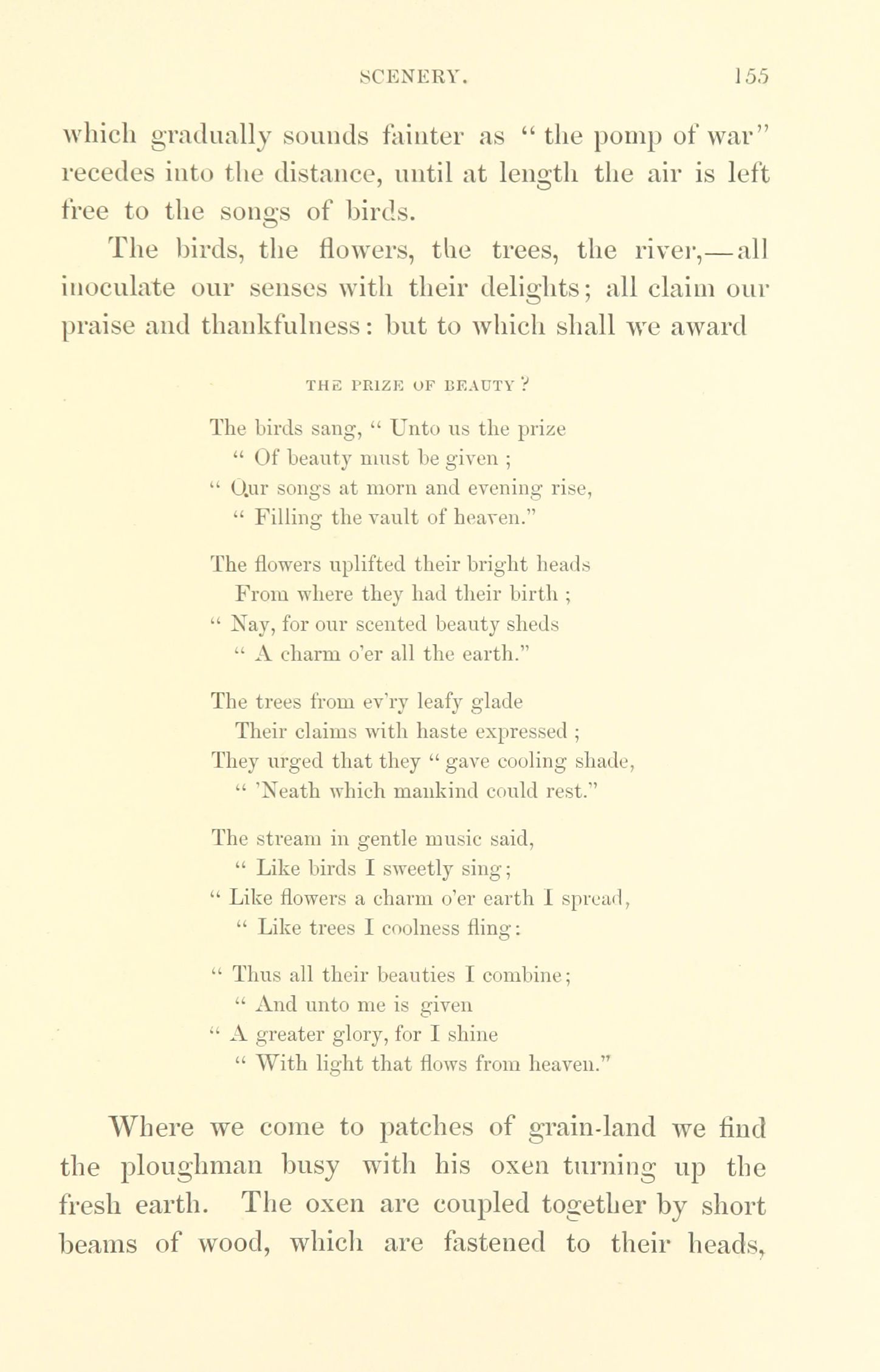 SCENERY. 155

which gradually sounds fainter as "the pomp of war" recedes into the distance, until at length the air is left free to the songs of birds.

The birds, the flowers, the trees, the river,—all inoculate our senses with their delights; all claim our praise and thankfulness: but to which shall we award

THE PRIZE OF BEAUTY?

The birds sang, " Unto us the prize
" Of beauty must be given ;
" Our songs at morn and evening rise,
" Filling the vault of heaven."

The flowers uplifted their bright heads
From where they had their birth ;
" Nay, for our scented beauty sheds
" A charm o'er all the earth."

The trees from ev'ry leafy glade
Their claims with haste expressed ;
They urged that they " gave cooling shade,
" 'Neath which mankind could rest."

The stream in gentle music said,
" Like birds I sweetly sing;
" Like flowers a charm o'er earth I spread,
" Like trees I coolness fling:

" Thus all their beauties I combine;
" And unto me is given
" A greater glory, for I shine
" With light that flows from heaven."

Where we come to patches of grain-land we find the ploughman busy with his oxen turning up the fresh earth. The oxen are coupled together by short beams of wood, which are fastened to their heads,